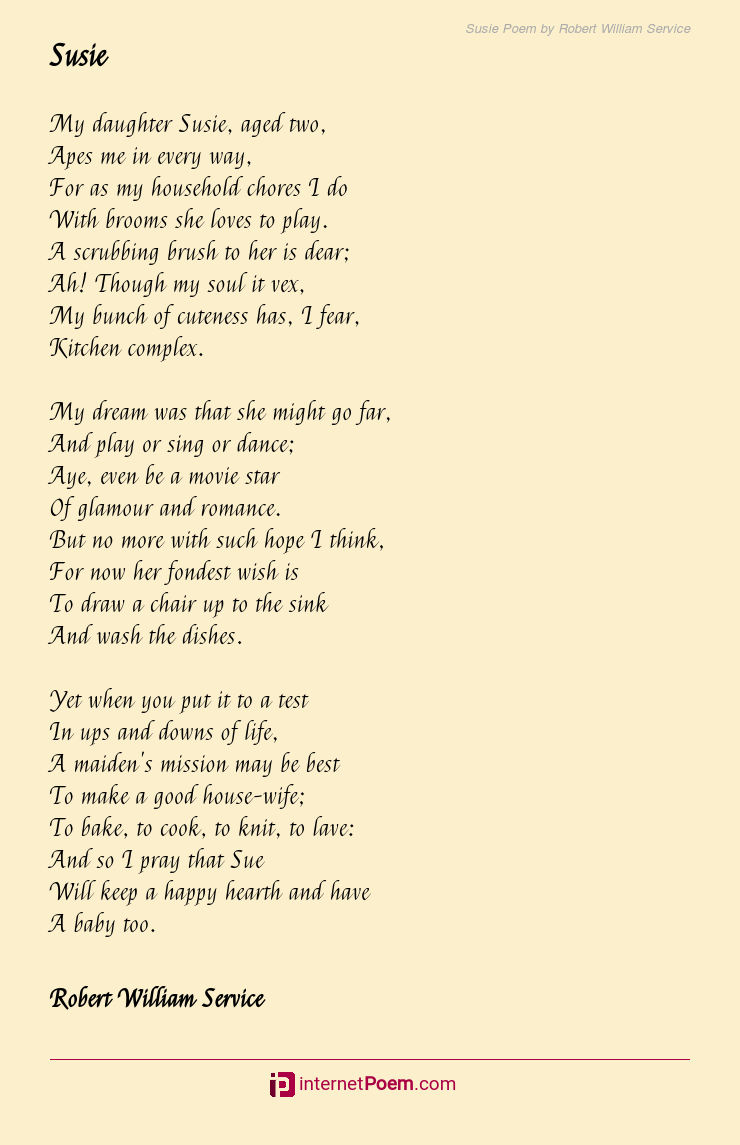 Susie Poem by Robert William Service

Susie

My daughter Susie, aged two,
Apes me in every way,
For as my household chores I do
With brooms she loves to play.
A scrubbing brush to her is dear;
Ah! Though my soul it vex,
My bunch of cuteness has, I fear,
Kitchen complex.

My dream was that she might go far,
And play or sing or dance;
Aye, even be a movie star
Of glamour and romance.
But no more with such hope I think,
For now her fondest wish is
To draw a chair up to the sink
And wash the dishes.

Yet when you put it to a test
In ups and downs of life,
A maiden's mission may be best
To make a good house-wife;
To bake, to cook, to knit, to lave:
And so I pray that Sue
Will keep a happy hearth and have
A baby too.

Robert William Service

internetPoem.com